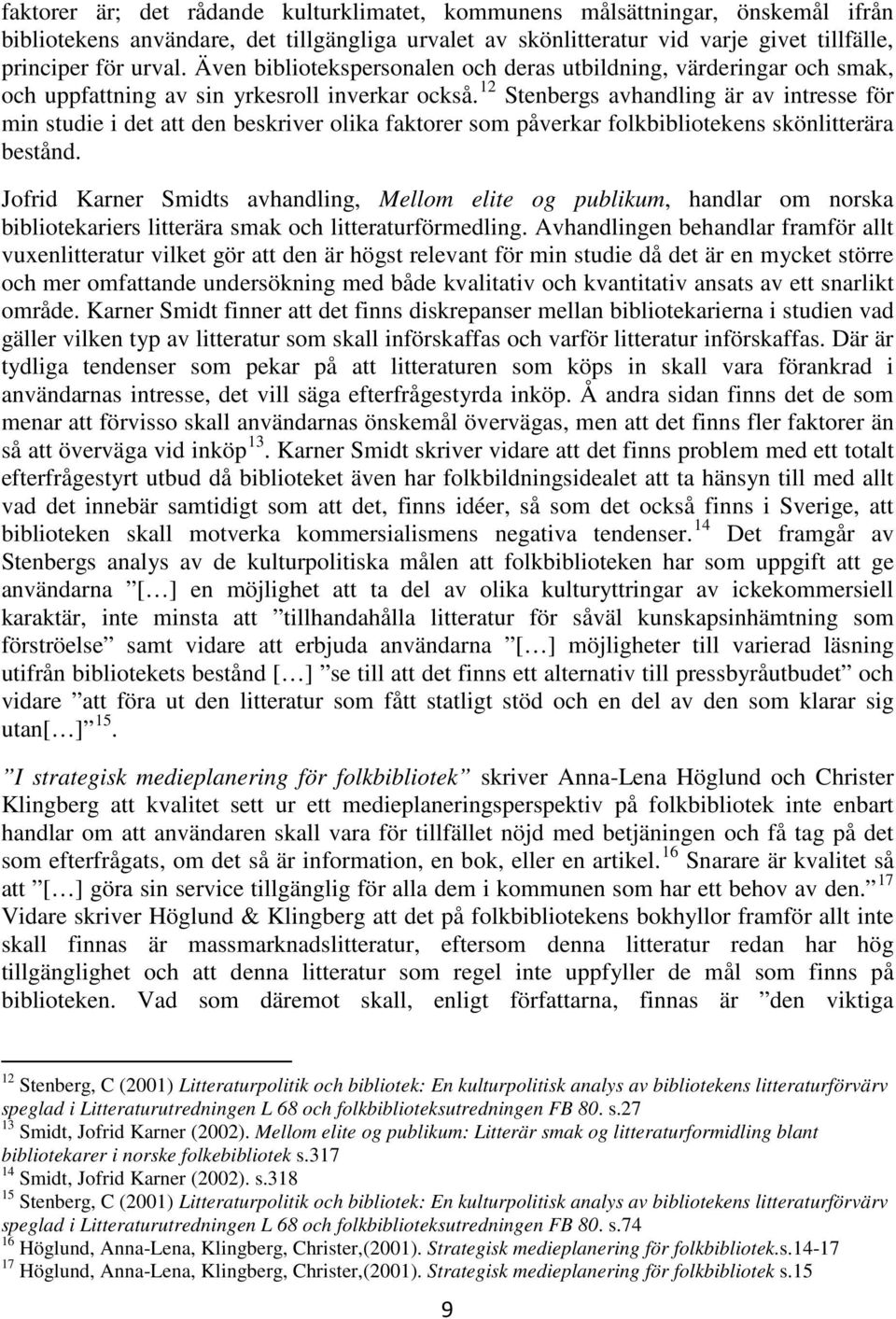 faktorer är; det rådande kulturklimatet, kommunens målsättningar, önskemål ifrån bibliotekens användare, det tillgängliga urvalet av skönlitteratur vid varje givet tillfälle, principer för urval. Även bibliotekspersonalen och deras utbildning, värderingar och smak, och uppfattning av sin yrkesroll inverkar också.$^{12}$ Stenbergs avhandling är av intresse för min studie i det att den beskriver olika faktorer som påverkar folkbibliotekens skönlitterära bestånd.

Jofrid Karner Smidts avhandling, Mellom elite og publikum, handlar om norska bibliotekariers litterära smak och litteraturförmedling. Avhandlingen behandlar framför allt vuxenlitteratur vilket gör att den är högst relevant för min studie då det är en mycket större och mer omfattande undersökning med både kvalitativ och kvantitativ ansats av ett snarlikt område. Karner Smidt finner att det finns diskrepanser mellan bibliotekarierna i studien vad gäller vilken typ av litteratur som skall införskaffas och varför litteratur införskaffas. Där är tydliga tendenser som pekar på att litteraturen som köps in skall vara förankrad i användarnas intresse, det vill säga efterfrågestyrda inköp. Å andra sidan finns det de som menar att förvisso skall användarnas önskemål övervägas, men att det finns fler faktorer än så att överväga vid inköp$^{13}$. Karner Smidt skriver vidare att det finns problem med ett totalt efterfrågestyrt utbud då biblioteket även har folkbildningsidealet att ta hänsyn till med allt vad det innebär samtidigt som att det, finns idéer, så som det också finns i Sverige, att biblioteken skall motverka kommersialismens negativa tendenser.$^{14}$ Det framgår av Stenbergs analys av de kulturpolitiska målen att folkbiblioteken har som uppgift att ge användarna ”[…] en möjlighet att ta del av olika kulturyttringar av ickekommersiell karaktär, inte minsta att ”tillhandahålla litteratur för såväl kunskapsinhämtning som förströelse” samt vidare att erbjuda användarna ”[…] möjligheter till varierad läsning utifrån bibliotekets bestånd […] ”se till att det finns ett alternativ till pressbyråutbudet” och vidare ”att föra ut den litteratur som fått statligt stöd och en del av den som klarar sig utan[…]”$^{15}$.

”I strategisk medieplanering för folkbibliotek” skriver Anna-Lena Höglund och Christer Klingberg att kvalitet sett ur ett medieplaneringsperspektiv på folkbibliotek inte enbart handlar om att användaren skall vara för tillfället nöjd med betjäningen och få tag på det som efterfrågats, om det så är information, en bok, eller en artikel.$^{16}$ Snarare är kvalitet så att ”[…] göra sin service tillgänglig för alla dem i kommunen som har ett behov av den.”$^{17}$ Vidare skriver Höglund & Klingberg att det på folkbibliotekens bokhyllor framför allt inte skall finnas är massmarknadslitteratur, eftersom denna litteratur redan har hög tillgänglighet och att denna litteratur som regel inte uppfyller de mål som finns på biblioteken. Vad som däremot skall, enligt författarna, finnas är ”den viktiga

$^{12}$ Stenberg, C (2001) Litteraturpolitik och bibliotek: En kulturpolitisk analys av bibliotekens litteraturförvärv speglad i Litteraturutredningen L 68 och folkbiblioteksutredningen FB 80. s.27
$^{13}$ Smidt, Jofrid Karner (2002). Mellom elite og publikum: Litterär smak og litteraturformidling blant bibliotekarer i norske folkebibliotek s.317
$^{14}$ Smidt, Jofrid Karner (2002). s.318
$^{15}$ Stenberg, C (2001) Litteraturpolitik och bibliotek: En kulturpolitisk analys av bibliotekens litteraturförvärv speglad i Litteraturutredningen L 68 och folkbiblioteksutredningen FB 80. s.74
$^{16}$ Höglund, Anna-Lena, Klingberg, Christer,(2001). Strategisk medieplanering för folkbibliotek.s.14-17
$^{17}$ Höglund, Anna-Lena, Klingberg, Christer,(2001). Strategisk medieplanering för folkbibliotek s.15

9